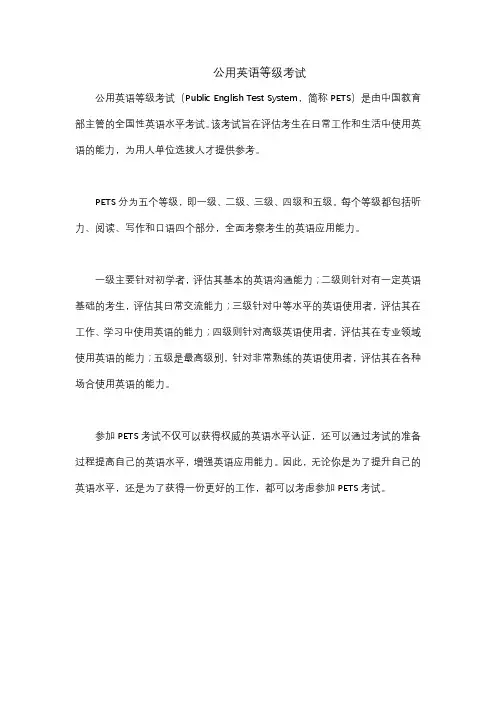 公用英语等级考试

公用英语等级考试（Public English Test System，简称 PETS）是由中国教育部主管的全国性英语水平考试。该考试旨在评估考生在日常工作和生活中使用英语的能力，为用人单位选拔人才提供参考。

PETS 分为五个等级，即一级、二级、三级、四级和五级。每个等级都包括听力、阅读、写作和口语四个部分，全面考察考生的英语应用能力。

一级主要针对初学者，评估其基本的英语沟通能力；二级则针对有一定英语基础的考生，评估其日常交流能力；三级针对中等水平的英语使用者，评估其在工作、学习中使用英语的能力；四级则针对高级英语使用者，评估其在专业领域使用英语的能力；五级是最高级别，针对非常熟练的英语使用者，评估其在各种场合使用英语的能力。

参加 PETS 考试不仅可以获得权威的英语水平认证，还可以通过考试的准备过程提高自己的英语水平，增强英语应用能力。因此，无论你是为了提升自己的英语水平，还是为了获得一份更好的工作，都可以考虑参加 PETS 考试。